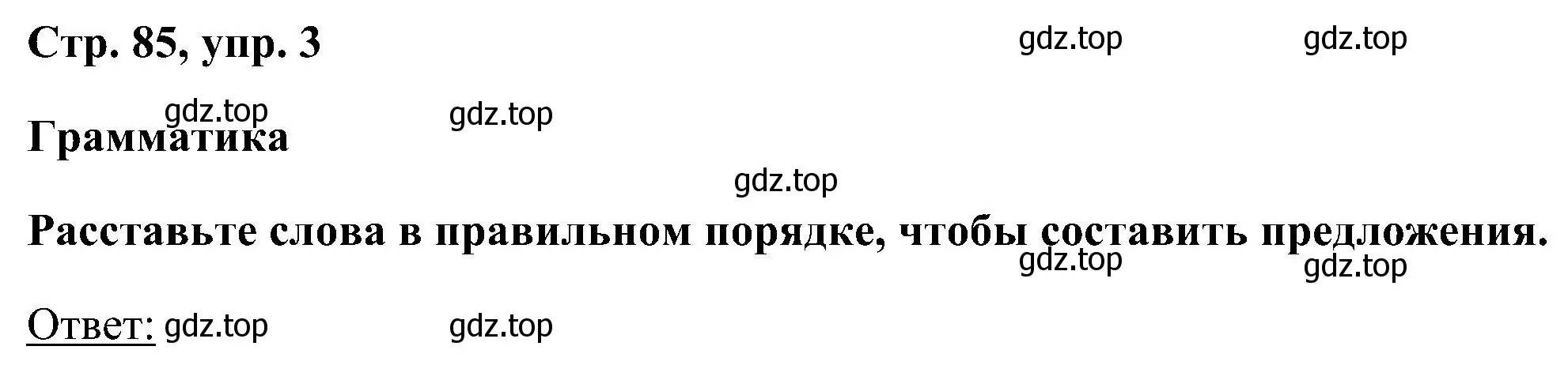 Стр. 85, упр. 3 gdz.top gdz.top

gdz.top gdz.top
Грамматика

gdz.top

Расставьте слова в правильном порядке, чтобы составить предложения.
gdz.top gdz.top

Ответ: gdz.top gdz.top